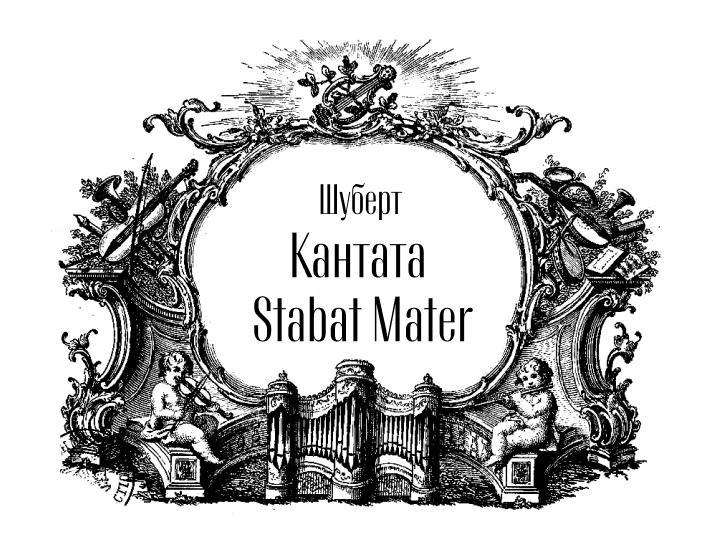 Шуберт
Кантата
Stabat Mater